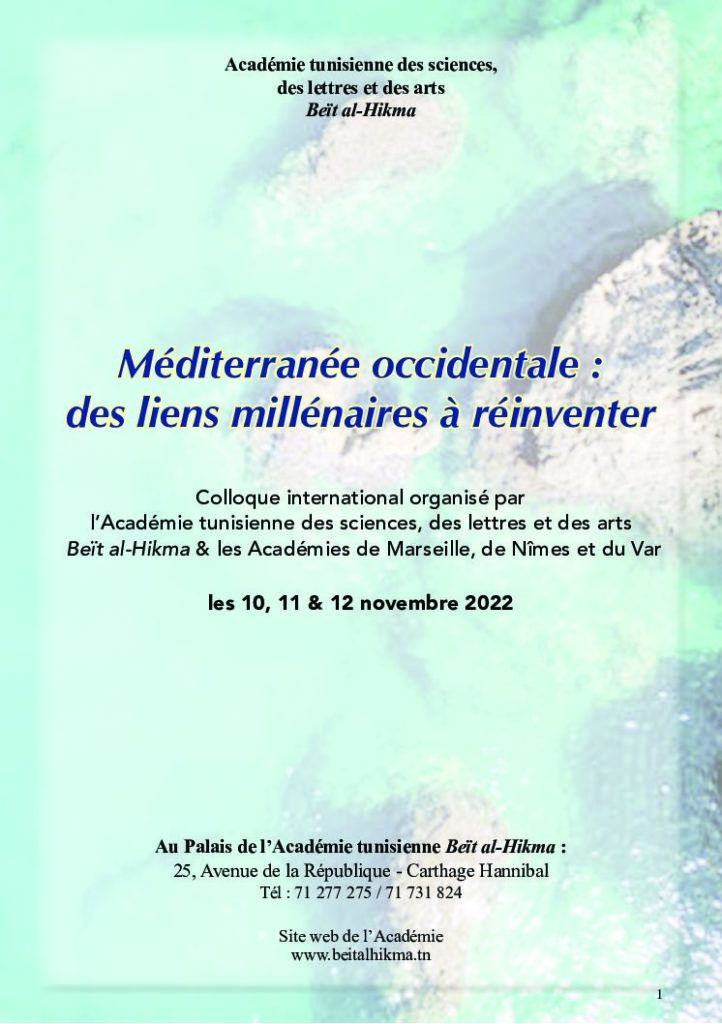 Académie tunisienne des sciences,
des lettres et des arts
Beït al-Hikma

Méditerranée occidentale :
des liens millénaires à réinventer

Colloque international organisé par
l'Académie tunisienne des sciences, des lettres et des arts
Beït al-Hikma & les Académies de Marseille, de Nîmes et du Var

les 10, 11 & 12 novembre 2022

Au Palais de l'Académie tunisienne Beït al-Hikma :
25, Avenue de la République - Carthage Hannibal
Tél : 71 277 275 / 71 731 824

Site web de l'Académie
www.beitalhikma.tn

1